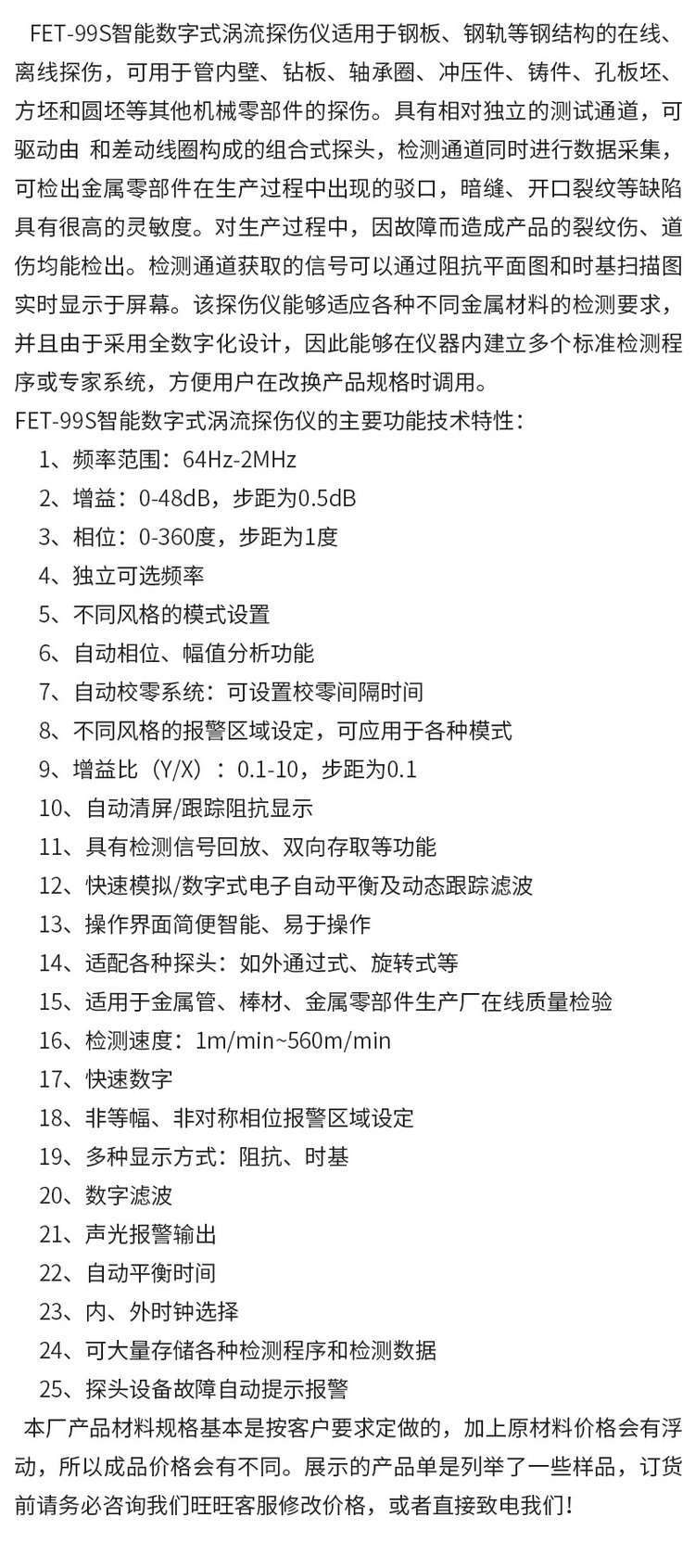 FET-99S智能数字式涡流探伤仪适用于钢板、钢轨等钢结构的在线、离线探伤，可用于管内壁、钻板、轴承圈、冲压件、铸件、孔板坯、方坯和圆坯等其他机械零部件的探伤。具有相对独立的测试通道，可驱动由 和差动线圈构成的组合式探头，检测通道同时进行数据采集，可检出金属零部件在生产过程中出现的驳口，暗缝、开口裂纹等缺陷具有很高的灵敏度。对生产过程中，因故障而造成产品的裂纹伤、道伤均能检出。检测通道获取的信号可以通过阻抗平面图和时基扫描图实时显示于屏幕。该探伤仪能够适应各种不同金属材料的检测要求，并且由于采用全数字化设计，因此能够在仪器内建立多个标准检测程序或专家系统，方便用户在改换产品规格时调用。
FET-99S智能数字式涡流探伤仪的主要功能技术特性：
1、频率范围：64Hz-2MHz
2、增益：0-48dB，步距为0.5dB
3、相位：0-360度，步距为1度
4、独立可选频率
5、不同风格的模式设置
6、自动相位、幅值分析功能
7、自动校零系统：可设置校零间隔时间
8、不同风格的报警区域设定，可应用于各种模式
9、增益比（Y/X）：0.1-10，步距为0.1
10、自动清屏/跟踪阻抗显示
11、具有检测信号回放、双向存取等功能
12、快速模拟/数字式电子自动平衡及动态跟踪滤波
13、操作界面简便智能、易于操作
14、适配各种探头：如外通过式、旋转式等
15、适用于金属管、棒材、金属零部件生产厂在线质量检验
16、检测速度：1m/min~560m/min
17、快速数字
18、非等幅、非对称相位报警区域设定
19、多种显示方式：阻抗、时基
20、数字滤波
21、声光报警输出
22、自动平衡时间
23、内、外时钟选择
24、可大量存储各种检测程序和检测数据
25、探头设备故障自动提示报警
本厂产品材料规格基本是按客户要求定做的，加上原材料价格会有浮动，所以成品价格会有不同。展示的产品单是列举了一些样品，订货前请务必咨询我们旺旺客服修改价格，或者直接致电我们！